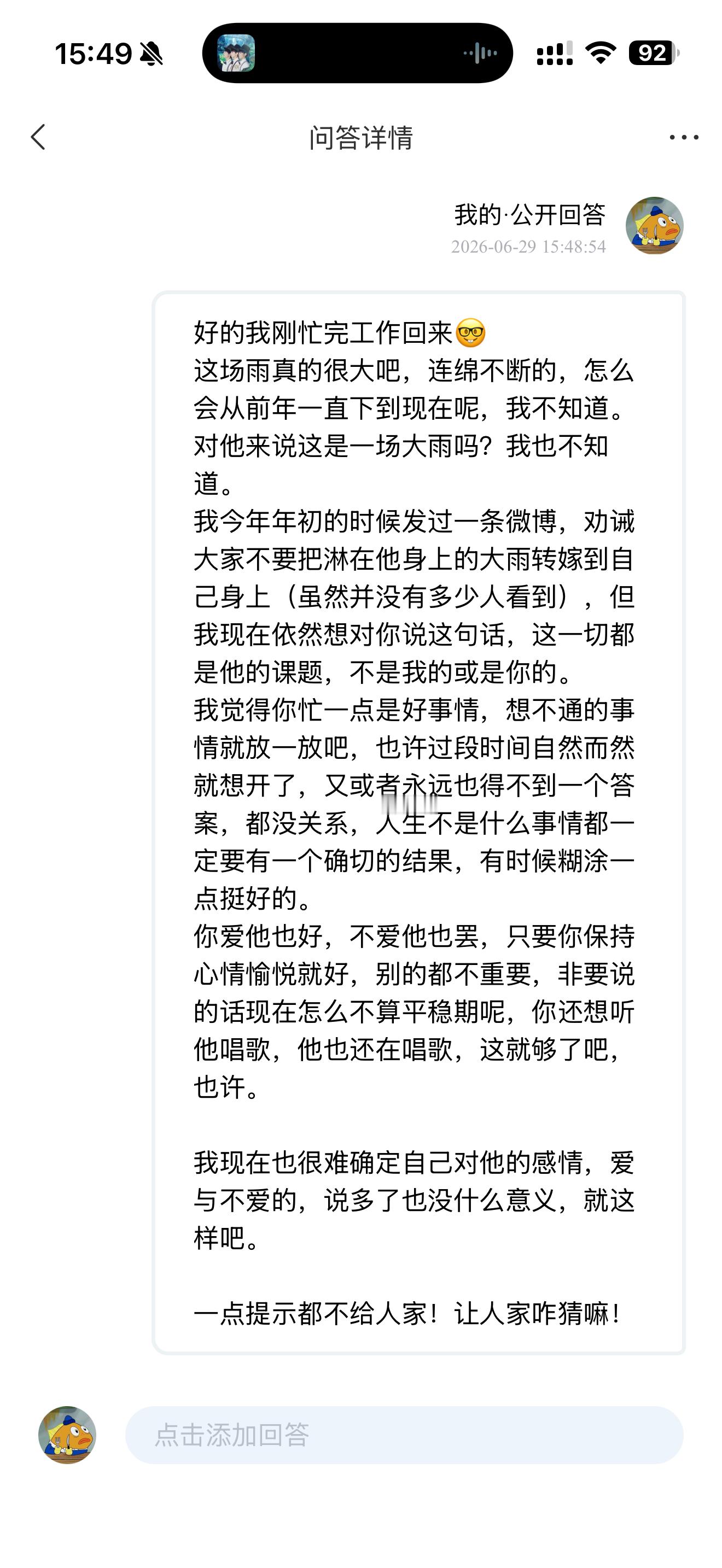 15:49

92

问答详情

我的·公开回答
2026-06-29 15:48:54

好的我刚忙完工作回来🤓
这场雨真的很大吧，连绵不断的，怎么会从前年一直下到现在呢，我不知道。对他来说这是一场大雨吗？我也不知道。
我今年年初的时候发过一条微博，劝诫大家不要把淋在他身上的大雨转嫁到自己身上（虽然并没有多少人看到），但我现在依然想对你说这句话，这一切都是他的课题，不是我的或是你的。
我觉得你忙一点是好事情，想不通的事情就放一放吧，也许过段时间自然而然就想开了，又或者永远也得不到一个答案，都没关系，人生不是什么事情都一定要有一个确切的结果，有时候糊涂一点挺好的。
你爱他也好，不爱他也罢，只要你保持心情愉悦就好，别的都不重要，非要说的话现在怎么不算平稳期呢，你还想听他唱歌，他也还在唱歌，这就够了吧，也许。

我现在也很难确定自己对他的感情，爱与不爱的，说多了也没什么意义，就这样吧。

一点提示都不给人家！让人家咋猜嘛！

点击添加回答